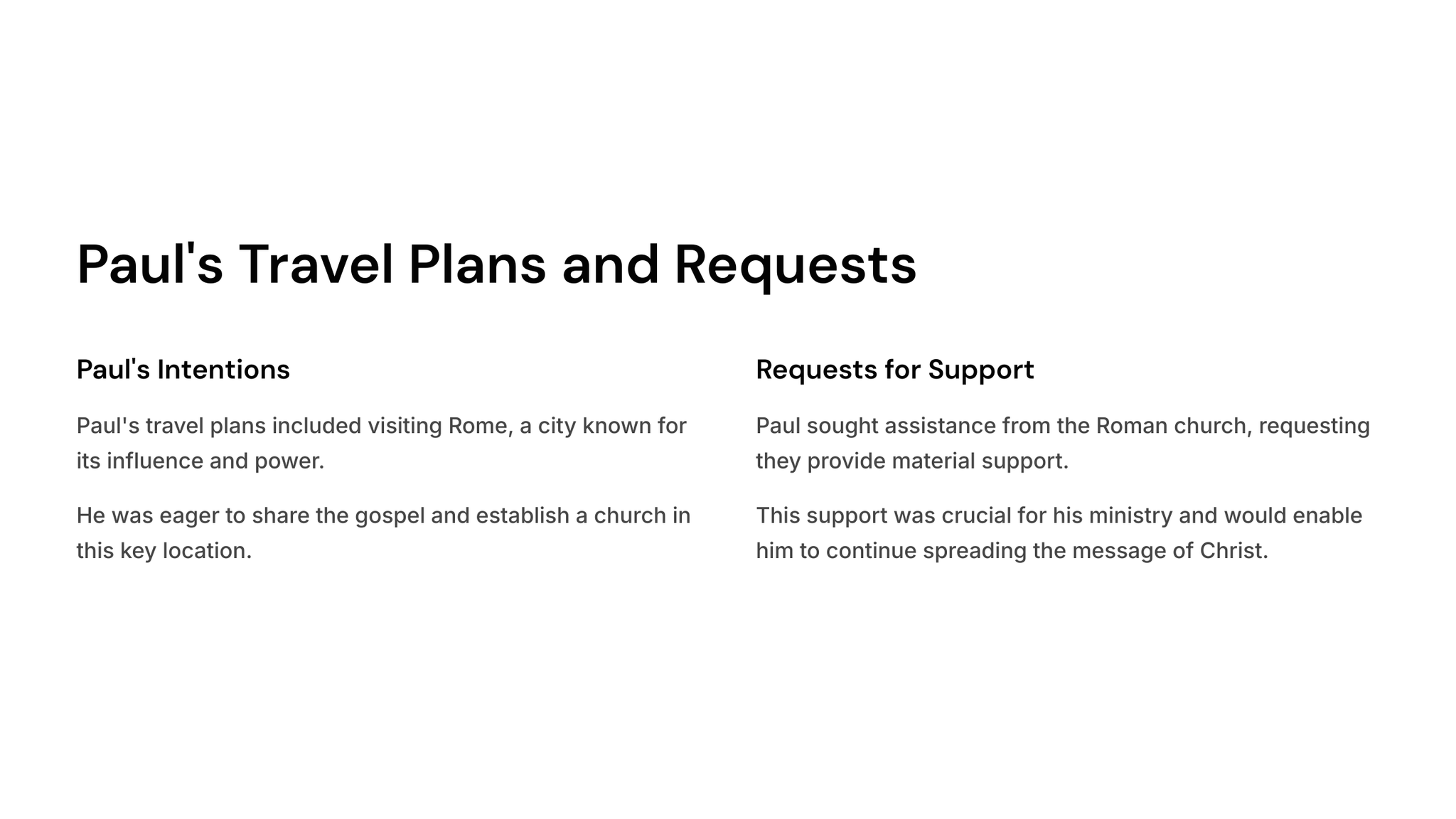 Paul's Travel Plans and Requests

Paul's Intentions

Paul's travel plans included visiting Rome, a city known for its influence and power.

He was eager to share the gospel and establish a church in this key location.

Requests for Support

Paul sought assistance from the Roman church, requesting they provide material support.

This support was crucial for his ministry and would enable him to continue spreading the message of Christ.